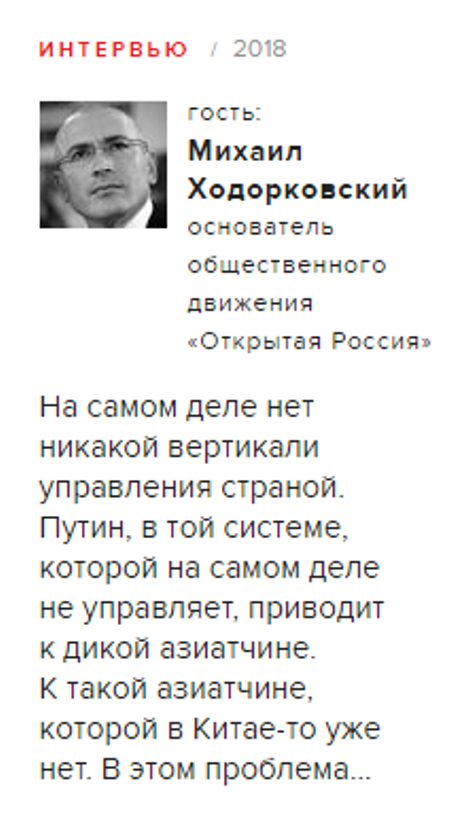 ИНТЕРВЬЮ / 2018

гость:
Михаил Ходорковский
основатель общественного движения «Открытая Россия»

На самом деле нет никакой вертикали управления страной. Путин, в той системе, которой на самом деле не управляет, приводит к дикой азиатчине. К такой азиатчине, которой в Китае-то уже нет. В этом проблема...